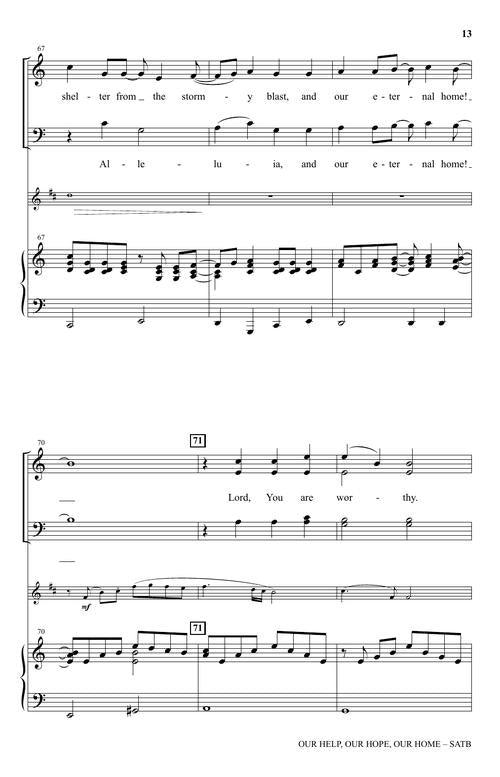 13

67

shel - ter from _ the storm - y blast, and our e - ter - nal home! _

Al - le - lu - ia, and our e - ter - nal home! _

67

70

71

Lord, You are wor - thy.

mf

70

71

OUR HELP, OUR HOPE, OUR HOME – SATB